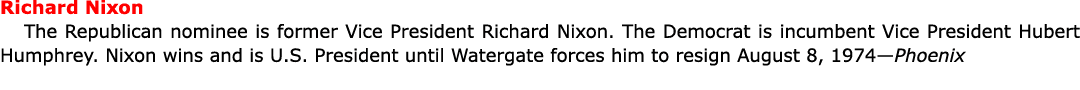 Richard Nixon

The Republican nominee is former Vice President Richard Nixon. The Democrat is incumbent Vice President Hubert Humphrey. Nixon wins and is U.S. President until Watergate forces him to resign August 8, 1974—Phoenix